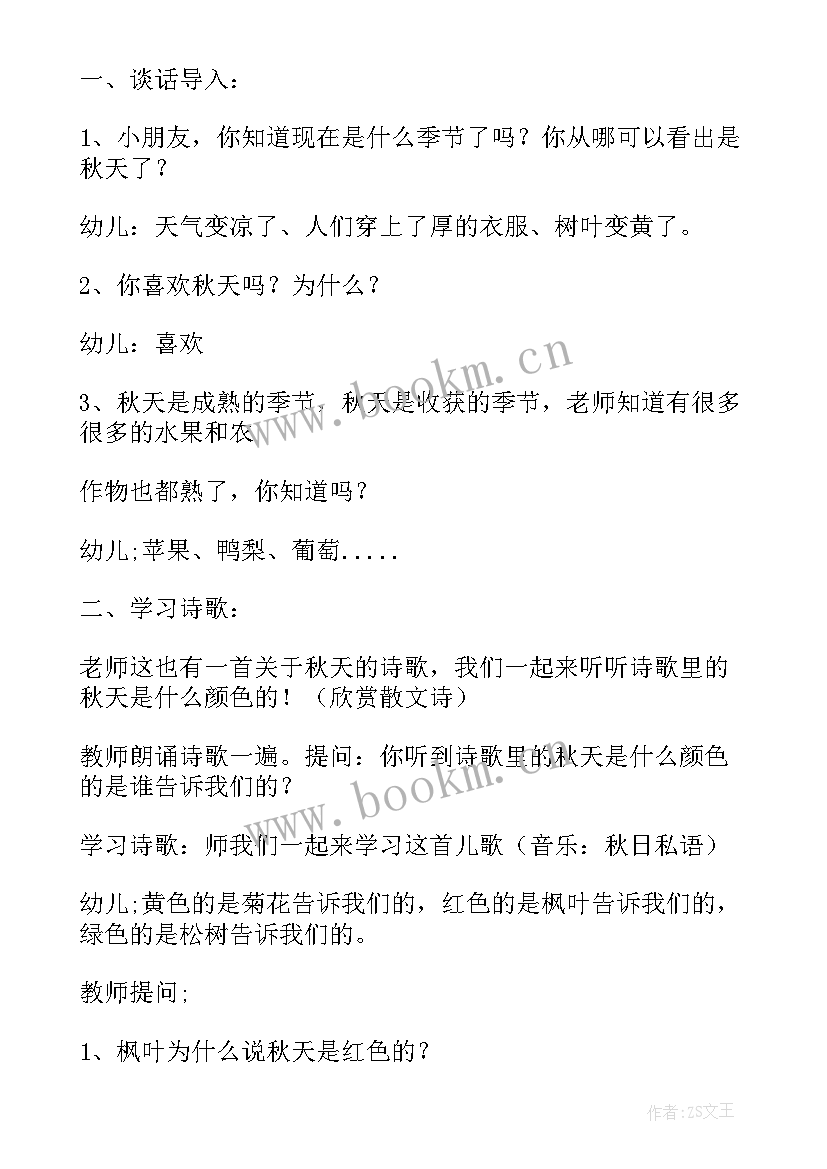 一、谈话导入：

1、小朋友，你知道现在是什么季节了吗？你从哪可以看出是秋天了？

幼儿：天气变凉了、人们穿上了厚的衣服、树叶变黄了。

2、你喜欢秋天吗？为什么？

幼儿：喜欢

3、秋天是成熟的季节，秋天是收获的季节，老师知道有很多很多的水果和农

作物也都熟了，你知道吗？

幼儿;苹果、鸭梨、葡萄.....

二、学习诗歌：

老师这也有一首关于秋天的诗歌，我们一起来听听诗歌里的秋天是什么颜色的！（欣赏散文诗）

教师朗诵诗歌一遍。提问：你听到诗歌里的秋天是什么颜色的是谁告诉我们的？

学习诗歌：师我们一起来学习这首儿歌（音乐：秋日私语）

幼儿;黄色的是菊花告诉我们的，红色的是枫叶告诉我们的，绿色的是松树告诉我们的。

教师提问;

1、枫叶为什么说秋天是红色的？

www.bookm.cn

www.bookm.cn

作者：ZS文王